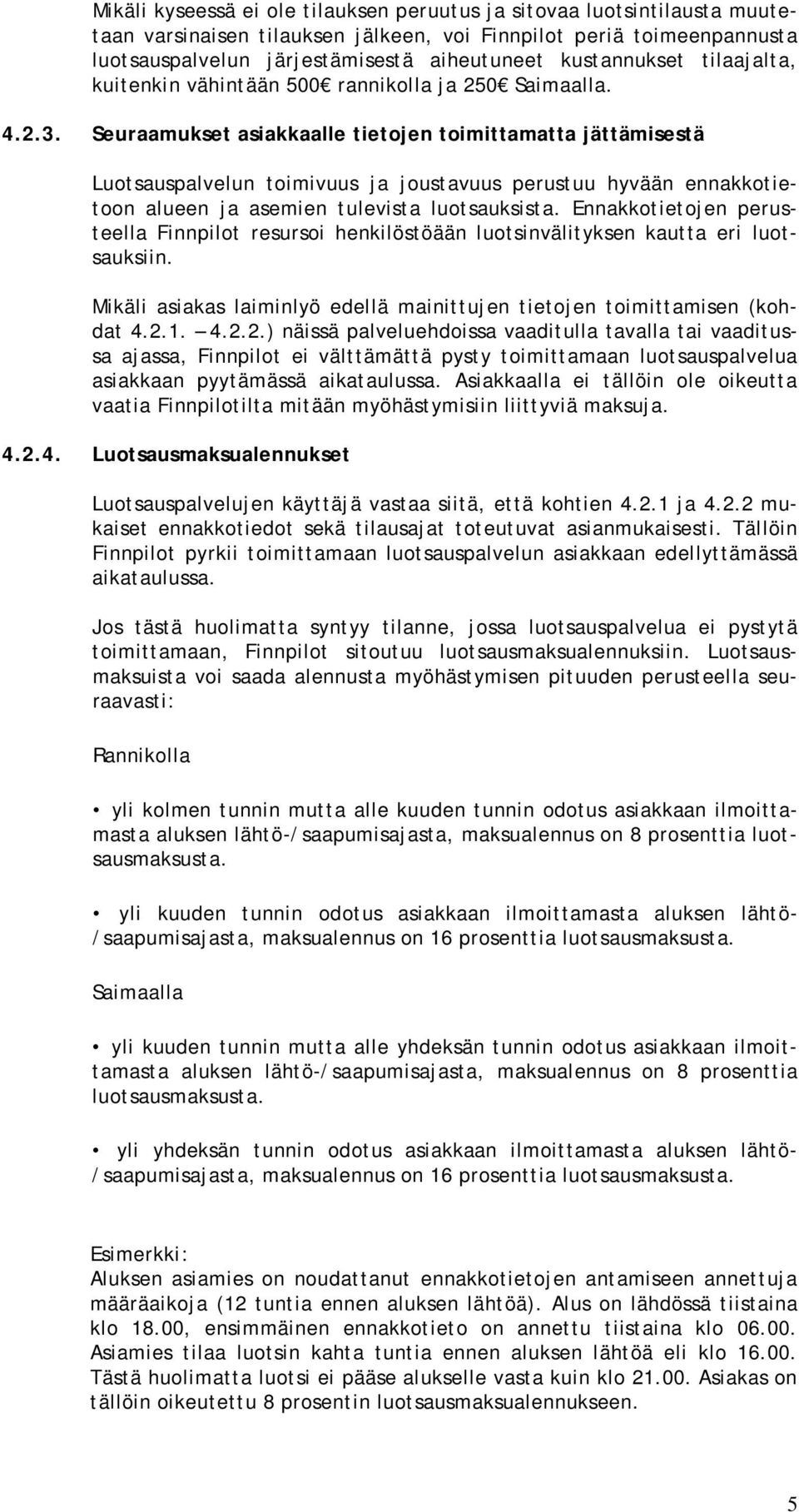 Mikäli kyseessä ei ole tilauksen peruutus ja sitovaa luotsintilausta muutetaan varsinaisen tilauksen jälkeen, voi Finnpilot periä toimeenpannusta luotsauspalvelun järjestämisestä aiheutuneet kustannukset tilaajalta, kuitenkin vähintään 500€ rannikolla ja 250€ Saimaalla.

4.2.3. Seuraamukset asiakkaalle tietojen toimittamatta jättämisestä

Luotsauspalvelun toimivuus ja joustavuus perustuu hyvään ennakkotietoon alueen ja asemien tulevista luotsauksista. Ennakkotietojen perusteella Finnpilot resursoi henkilöstöään luotsinvälityksen kautta eri luotsauksiin.

Mikäli asiakas laiminlyö edellä mainittujen tietojen toimittamisen (kohdat 4.2.1. – 4.2.2.) näissä palveluehdoissa vaaditulla tavalla tai vaaditussa ajassa, Finnpilot ei välttämättä pysty toimittamaan luotsauspalvelua asiakkaan pyytämässä aikataulussa. Asiakkaalla ei tällöin ole oikeutta vaatia Finnpilotilta mitään myöhästymisiin liittyviä maksuja.

4.2.4. Luotsausmaksualennukset

Luotsauspalvelujen käyttäjä vastaa siitä, että kohtien 4.2.1 ja 4.2.2 mukaiset ennakkotiedot sekä tilausajat toteutuvat asianmukaisesti. Tällöin Finnpilot pyrkii toimittamaan luotsauspalvelun asiakkaan edellyttämässä aikataulussa.

Jos tästä huolimatta syntyy tilanne, jossa luotsauspalvelua ei pystytä toimittamaan, Finnpilot sitoutuu luotsausmaksualennuksiin. Luotsausmaksuista voi saada alennusta myöhästymisen pituuden perusteella seuraavasti:

Rannikolla

• yli kolmen tunnin mutta alle kuuden tunnin odotus asiakkaan ilmoittamasta aluksen lähtö-/saapumisajasta, maksualennus on 8 prosenttia luotsausmaksusta.

• yli kuuden tunnin odotus asiakkaan ilmoittamasta aluksen lähtö-/saapumisajasta, maksualennus on 16 prosenttia luotsausmaksusta.

Saimaalla

• yli kuuden tunnin mutta alle yhdeksän tunnin odotus asiakkaan ilmoittamasta aluksen lähtö-/saapumisajasta, maksualennus on 8 prosenttia luotsausmaksusta.

• yli yhdeksän tunnin odotus asiakkaan ilmoittamasta aluksen lähtö-/saapumisajasta, maksualennus on 16 prosenttia luotsausmaksusta.

Esimerkki:
Aluksen asiamies on noudattanut ennakkotietojen antamiseen annettuja määräaikoja (12 tuntia ennen aluksen lähtöä). Alus on lähdössä tiistaina klo 18.00, ensimmäinen ennakkotieto on annettu tiistaina klo 06.00. Asiamies tilaa luotsin kahta tuntia ennen aluksen lähtöä eli klo 16.00. Tästä huolimatta luotsi ei pääse alukselle vasta kuin klo 21.00. Asiakas on tällöin oikeutettu 8 prosentin luotsausmaksualennukseen.

5